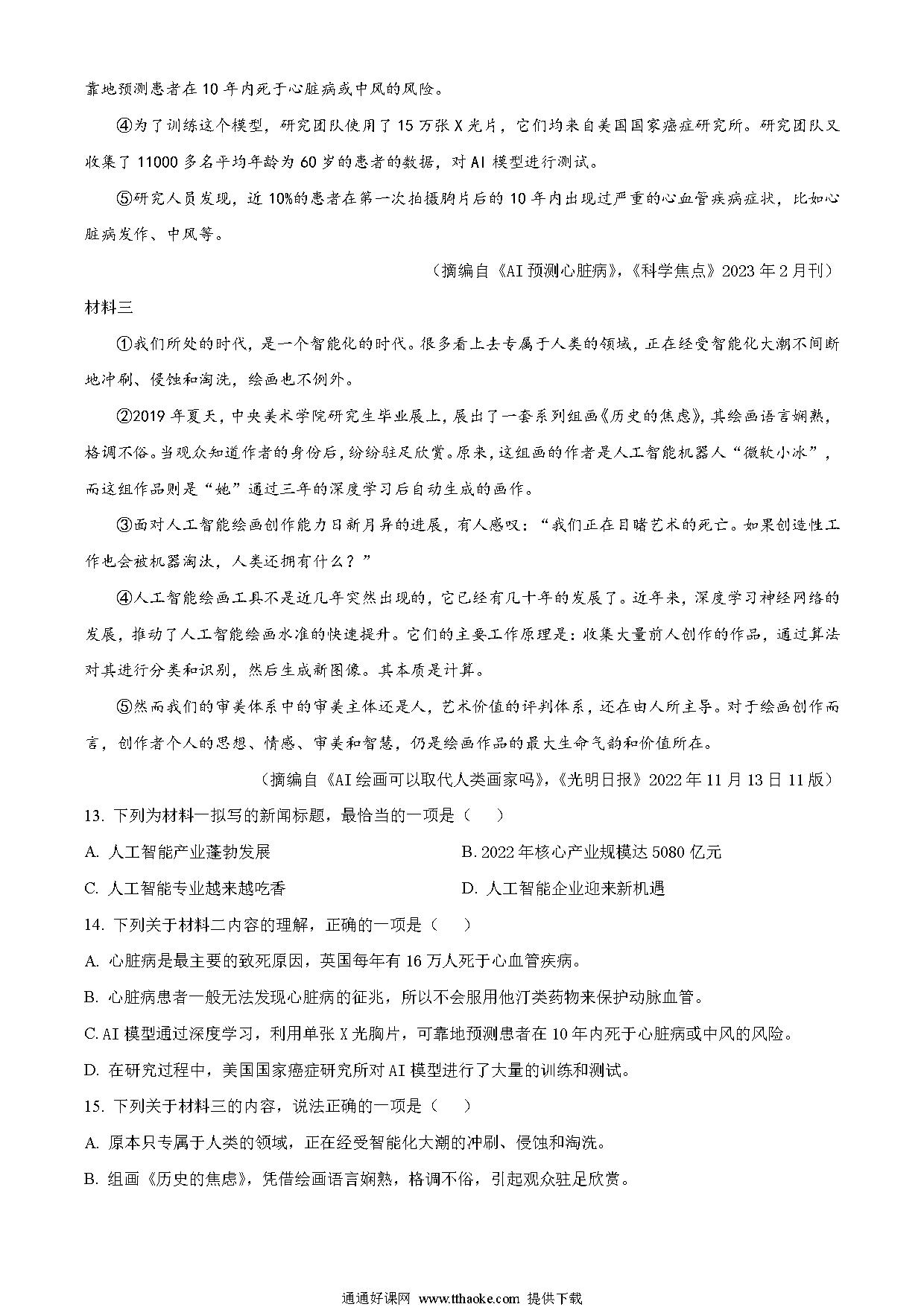 靠地预测患者在10年内死于心脏病或中风的风险。

④为了训练这个模型，研究团队使用了15万张X光片，它们均来自美国国家癌症研究所。研究团队又收集了11000多名平均年龄为60岁的患者的数据，对AI模型进行测试。

⑤研究人员发现，近10%的患者在第一次拍摄胸片后的10年内出现过严重的心血管疾病症状，比如心脏病发作、中风等。

（摘编自《AI预测心脏病》，《科学焦点》2023年2月刊）

材料三

①我们所处的时代，是一个智能化的时代。很多看上去专属于人类的领域，正在经受智能化大潮不间断地冲刷、侵蚀和淘洗，绘画也不例外。

②2019年夏天，中央美术学院研究生毕业展上，展出了一套系列组画《历史的焦虑》，其绘画语言娴熟，格调不俗。当观众知道作者的身份后，纷纷驻足欣赏。原来，这组画的作者是人工智能机器人“微软小冰”，而这组作品则是“她”通过三年的深度学习后自动生成的画作。

③面对人工智能绘画创作能力日新月异的进展，有人感叹：“我们正在目睹艺术的死亡。如果创造性工作也会被机器淘汰，人类还拥有什么？”

④人工智能绘画工具不是近几年突然出现的，它已经有几十年的发展了。近年来，深度学习神经网络的发展，推动了人工智能绘画水准的快速提升。它们的主要工作原理是：收集大量前人创作的作品，通过算法对其进行分类和识别，然后生成新图像。其本质是计算。

⑤然而我们的审美体系中的审美主体还是人，艺术价值的评判体系，还在由人所主导。对于绘画创作而言，创作者个人的思想、情感、审美和智慧，仍是绘画作品的最大生命气韵和价值所在。

（摘编自《AI绘画可以取代人类画家吗》，《光明日报》2022年11月13日11版）

13. 下列为材料一拟写的新闻标题，最恰当的一项是（　　）

A. 人工智能产业蓬勃发展
B. 2022年核心产业规模达5080亿元
C. 人工智能专业越来越吃香
D. 人工智能企业迎来新机遇

14. 下列关于材料二内容的理解，正确的一项是（　　）

A. 心脏病是最主要的致死原因，英国每年有16万人死于心血管疾病。

B. 心脏病患者一般无法发现心脏病的征兆，所以不会服用他汀类药物来保护动脉血管。

C. AI模型通过深度学习，利用单张X光胸片，可靠地预测患者在10年内死于心脏病或中风的风险。

D. 在研究过程中，美国国家癌症研究所对AI模型进行了大量的训练和测试。

15. 下列关于材料三的内容，说法正确的一项是（　　）

A. 原本只专属于人类的领域，正在经受智能化大潮的冲刷、侵蚀和淘洗。

B. 组画《历史的焦虑》，凭借绘画语言娴熟，格调不俗，引起观众驻足欣赏。

通通好课网 www.tthaoke.com 提供下载